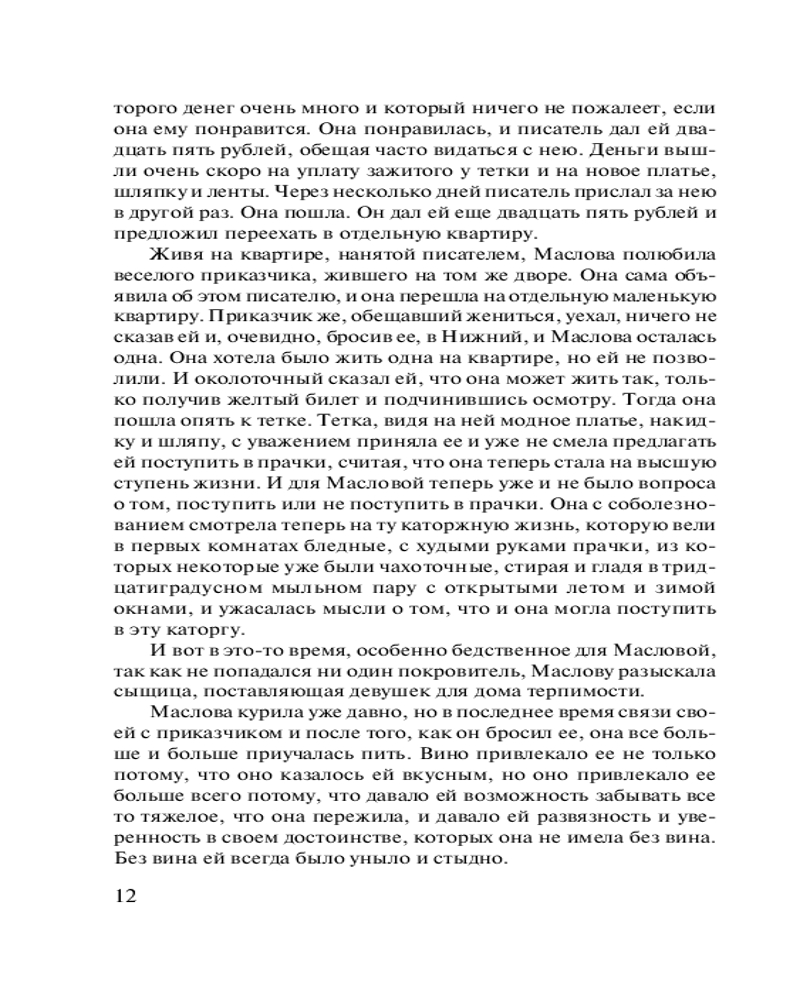 торого денег очень много и который ничего не пожалеет, если она ему понравится. Она понравилась, и писатель дал ей двадцать пять рублей, обещая часто видаться с нею. Деньги вышли очень скоро на уплату зажитого у тетки и на новое платье, шляпку и ленты. Через несколько дней писатель прислал за нею в другой раз. Она пошла. Он дал ей еще двадцать пять рублей и предложил переехать в отдельную квартиру.

Живя на квартире, нанятой писателем, Маслова полюбила веселого приказчика, жившего на том же дворе. Она сама объявила об этом писателю, и она перешла на отдельную маленькую квартиру. Приказчик же, обещавший жениться, уехал, ничего не сказав ей и, очевидно, бросив ее, в Нижний, и Маслова осталась одна. Она хотела было жить одна на квартире, но ей не позволили. И околоточный сказал ей, что она может жить так, только получив желтый билет и подчинившись осмотру. Тогда она пошла опять к тетке. Тетка, видя на ней модное платье, накидку и шляпу, с уважением приняла ее и уже не смела предлагать ей поступить в прачки, считая, что она теперь стала на высшую ступень жизни. И для Масловой теперь уже и не было вопроса о том, поступить или не поступить в прачки. Она с соболезнованием смотрела теперь на ту каторжную жизнь, которую вели в первых комнатах бледные, с худыми руками прачки, из которых некоторые уже были чахоточные, стирая и гладя в тридцатиградусном мыльном пару с открытыми летом и зимой окнами, и ужасалась мысли о том, что и она могла поступить в эту каторгу.

И вот в это-то время, особенно бедственное для Масловой, так как не попадался ни один покровитель, Маслову разыскала сыщица, поставляющая девушек для дома терпимости.

Маслова курила уже давно, но в последнее время связи своей с приказчиком и после того, как он бросил ее, она все больше и больше приучалась пить. Вино привлекало ее не только потому, что оно казалось ей вкусным, но оно привлекало ее больше всего потому, что давало ей возможность забывать все то тяжелое, что она пережила, и давало ей развязность и уверенность в своем достоинстве, которых она не имела без вина. Без вина ей всегда было уныло и стыдно.

12